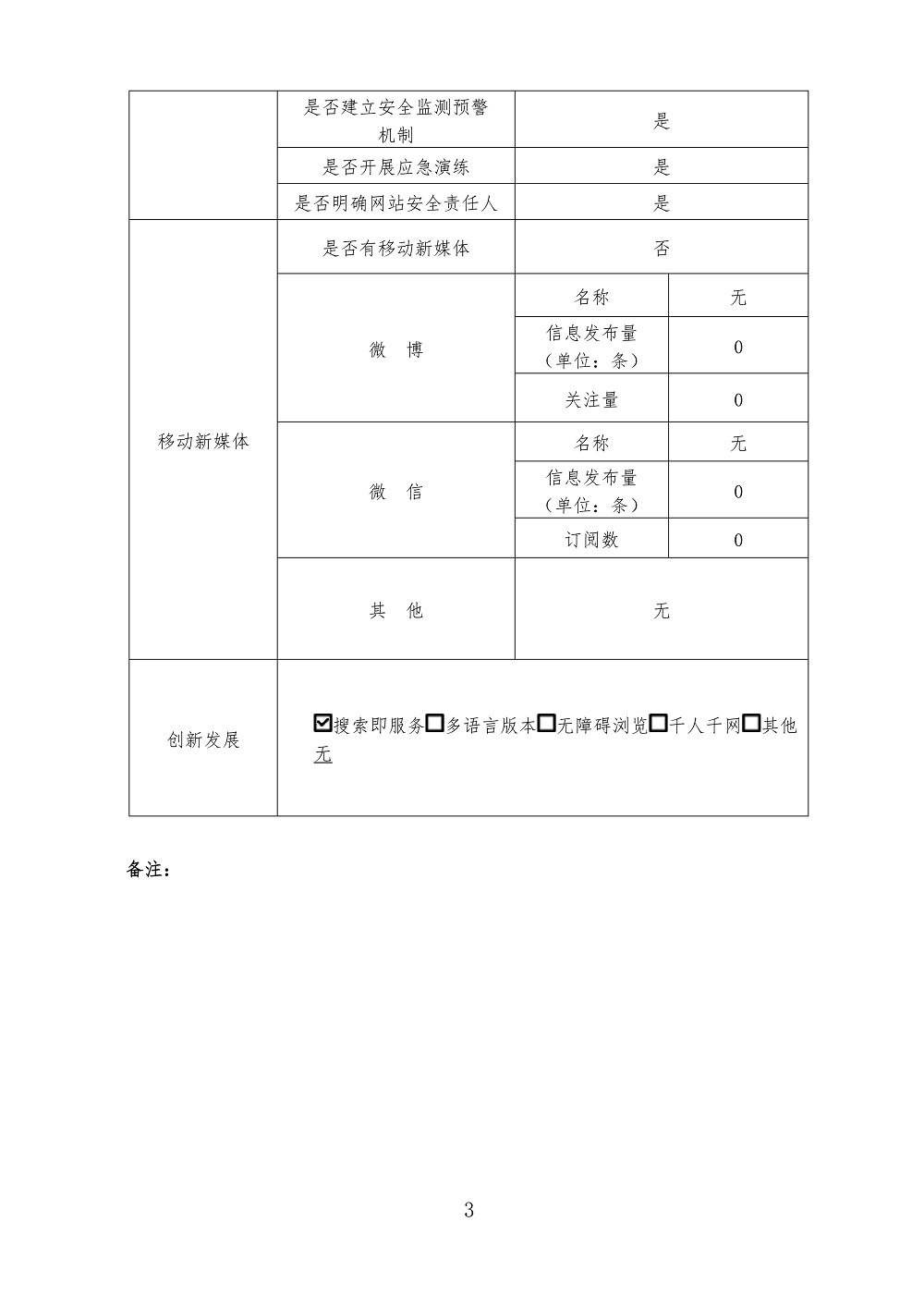 |  | 是否建立安全监测预警机制 | 是 |  |
|---|---|---|---|
|  | 是否开展应急演练 | 是 |  |
|  | 是否明确网站安全责任人 | 是 |  |
| 移动新媒体 | 是否有移动新媒体 | 否 |  |
|  | 微 博 | 名称 | 无 |
|  |  | 信息发布量（单位：条） | 0 |
|  |  | 关注量 | 0 |
|  | 微 信 | 名称 | 无 |
|  |  | 信息发布量（单位：条） | 0 |
|  |  | 订阅数 | 0 |
|  | 其 他 | 无 |  |
| 创新发展 | ☑搜索即服务☐多语言版本☐无障碍浏览☐千人千网☐其他无 |  |  |

备注：

3